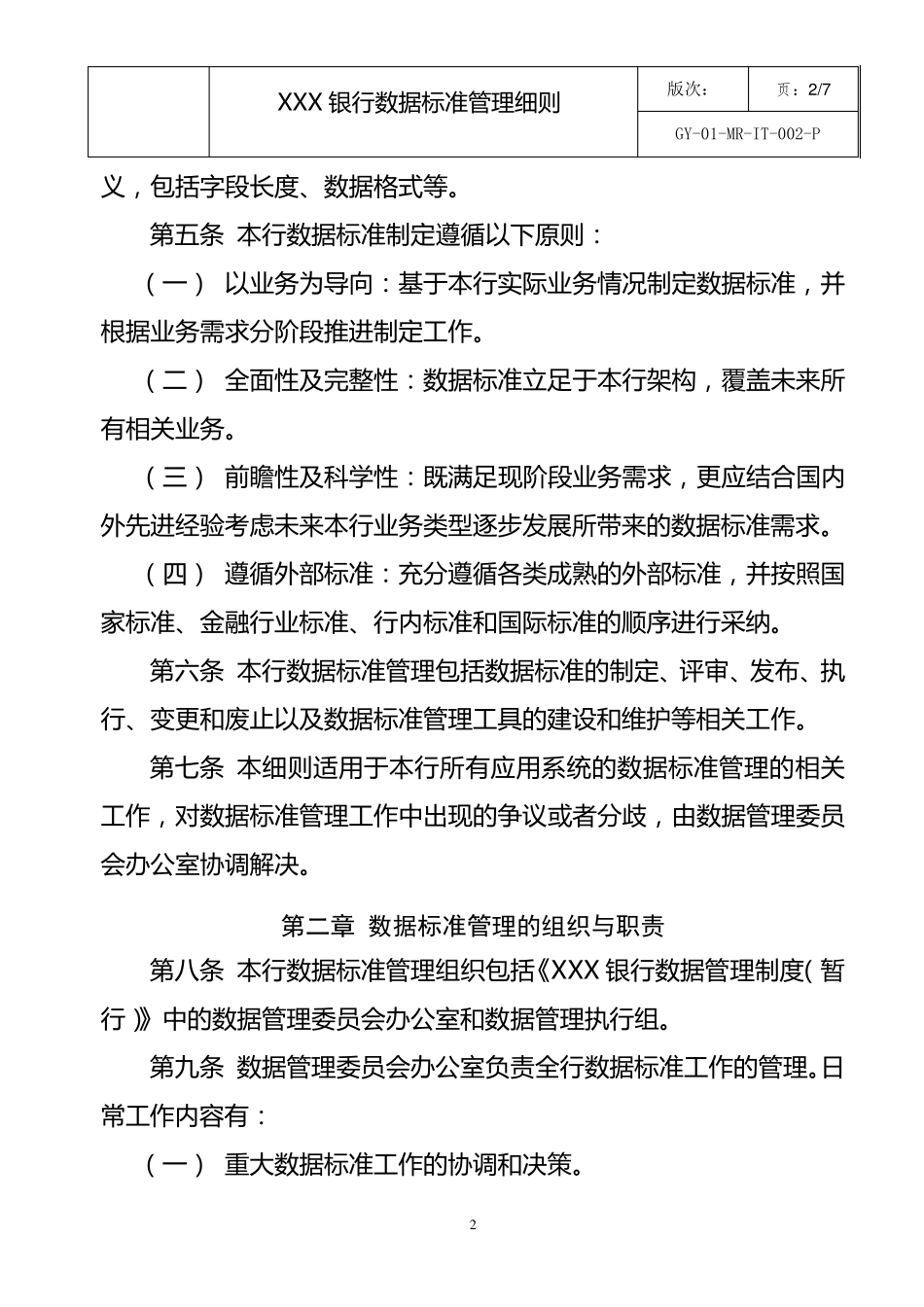 |  | XXX 银行数据标准管理细则 | 版次： | 页：2/7 |
|---|---|---|---|
|  |  | GY-01-MR-IT-002-P |  |

义，包括字段长度、数据格式等。

第五条 本行数据标准制定遵循以下原则：

（一） 以业务为导向：基于本行实际业务情况制定数据标准，并根据业务需求分阶段推进制定工作。

（二） 全面性及完整性：数据标准立足于本行架构，覆盖未来所有相关业务。

（三） 前瞻性及科学性：既满足现阶段业务需求，更应结合国内外先进经验考虑未来本行业务类型逐步发展所带来的数据标准需求。

（四） 遵循外部标准：充分遵循各类成熟的外部标准，并按照国家标准、金融行业标准、行内标准和国际标准的顺序进行采纳。

第六条 本行数据标准管理包括数据标准的制定、评审、发布、执行、变更和废止以及数据标准管理工具的建设和维护等相关工作。

第七条 本细则适用于本行所有应用系统的数据标准管理的相关工作，对数据标准管理工作中出现的争议或者分歧，由数据管理委员会办公室协调解决。

第二章 数据标准管理的组织与职责

第八条 本行数据标准管理组织包括《XXX 银行数据管理制度（暂行）》中的数据管理委员会办公室和数据管理执行组。

第九条 数据管理委员会办公室负责全行数据标准工作的管理。日常工作内容有：

（一） 重大数据标准工作的协调和决策。

2